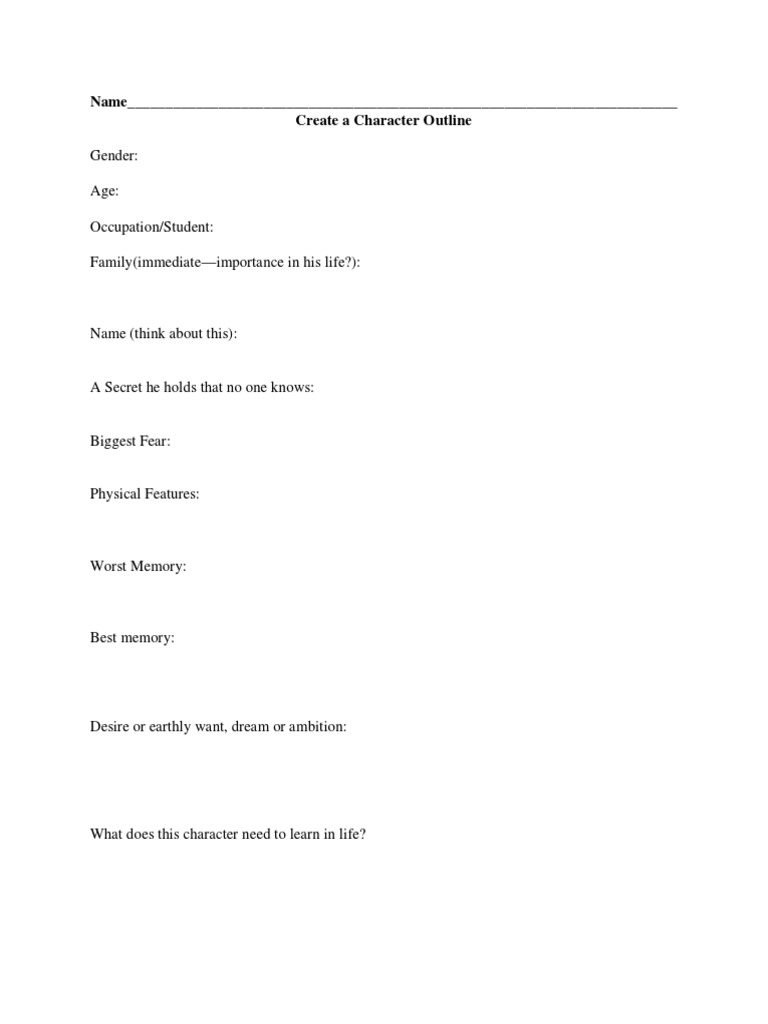 Name______________________________________________________________________

Create a Character Outline

Gender:

Age:

Occupation/Student:

Family(immediate—importance in his life?):

Name (think about this):

A Secret he holds that no one knows:

Biggest Fear:

Physical Features:

Worst Memory:

Best memory:

Desire or earthly want, dream or ambition:

What does this character need to learn in life?